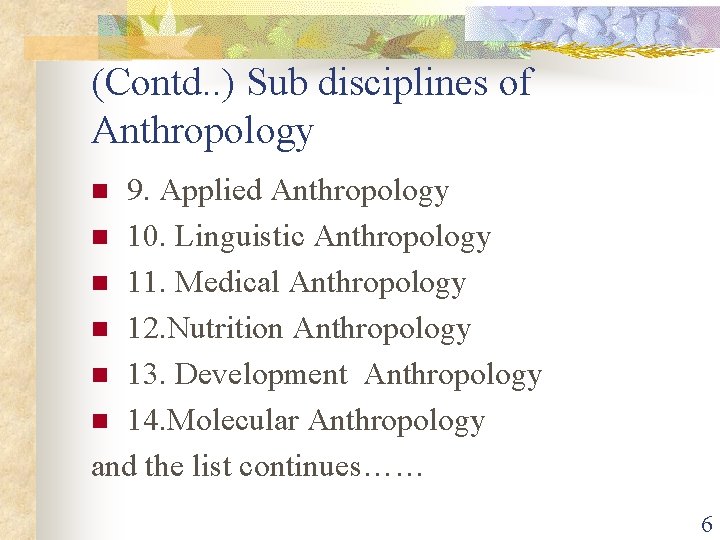 (Contd..) Sub disciplines of Anthropology

• 9. Applied Anthropology
• 10. Linguistic Anthropology
• 11. Medical Anthropology
• 12.Nutrition Anthropology
• 13. Development  Anthropology
• 14.Molecular Anthropology

and the list continues……

6